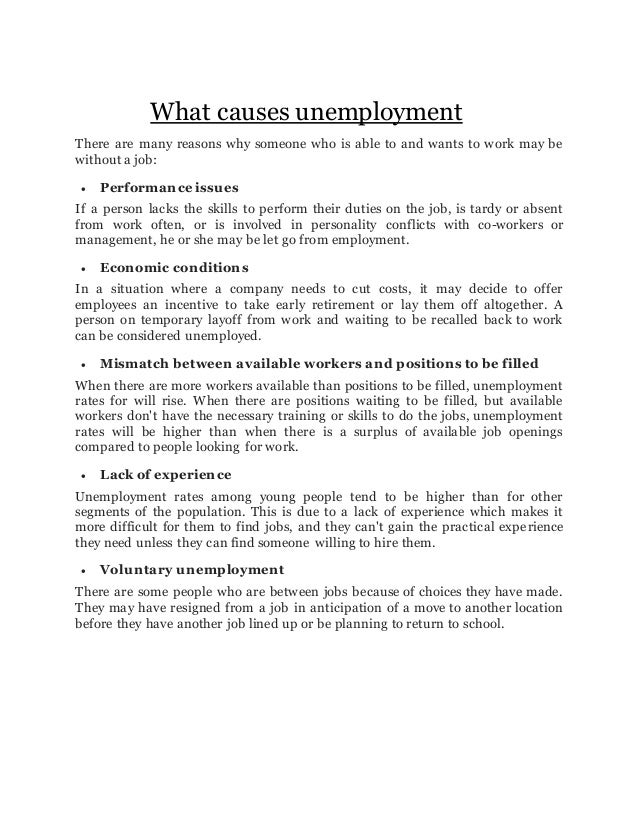 What causes unemployment

There are many reasons why someone who is able to and wants to work may be without a job:

• Performance issues

If a person lacks the skills to perform their duties on the job, is tardy or absent from work often, or is involved in personality conflicts with co-workers or management, he or she may be let go from employment.

• Economic conditions

In a situation where a company needs to cut costs, it may decide to offer employees an incentive to take early retirement or lay them off altogether. A person on temporary layoff from work and waiting to be recalled back to work can be considered unemployed.

• Mismatch between available workers and positions to be filled

When there are more workers available than positions to be filled, unemployment rates for will rise. When there are positions waiting to be filled, but available workers don't have the necessary training or skills to do the jobs, unemployment rates will be higher than when there is a surplus of available job openings compared to people looking for work.

• Lack of experience

Unemployment rates among young people tend to be higher than for other segments of the population. This is due to a lack of experience which makes it more difficult for them to find jobs, and they can't gain the practical experience they need unless they can find someone willing to hire them.

• Voluntary unemployment

There are some people who are between jobs because of choices they have made. They may have resigned from a job in anticipation of a move to another location before they have another job lined up or be planning to return to school.